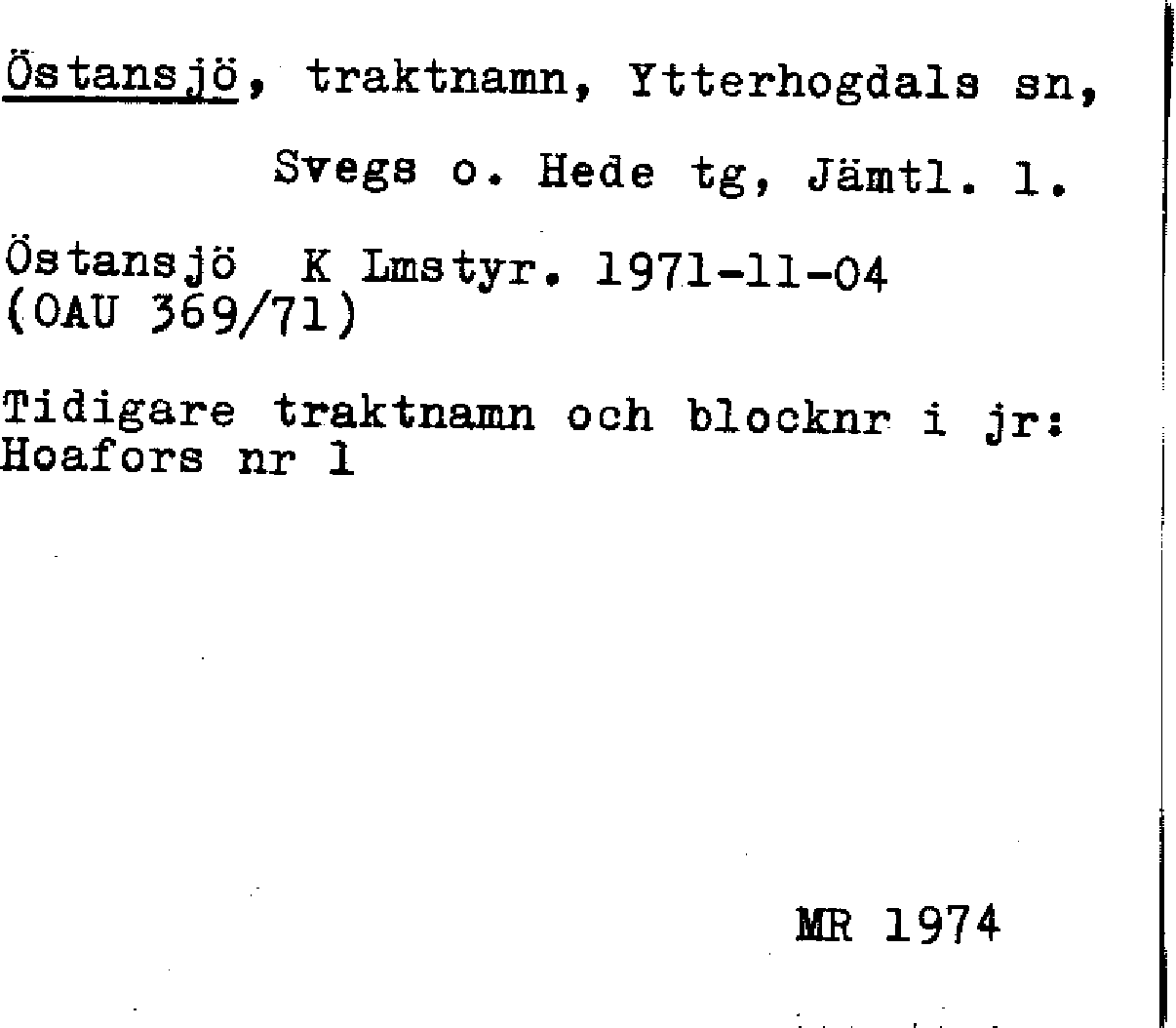 Östansjö, traktnamn, Ytterhogdals sn, Svegs o. Hede tg, Jämtl. l.

Östansjö K Lmstyr. 1971-11-04 (OAU 369/71)

Tidigare traktnamn och blocknr i jr: Hoafors nr 1

MR 1974